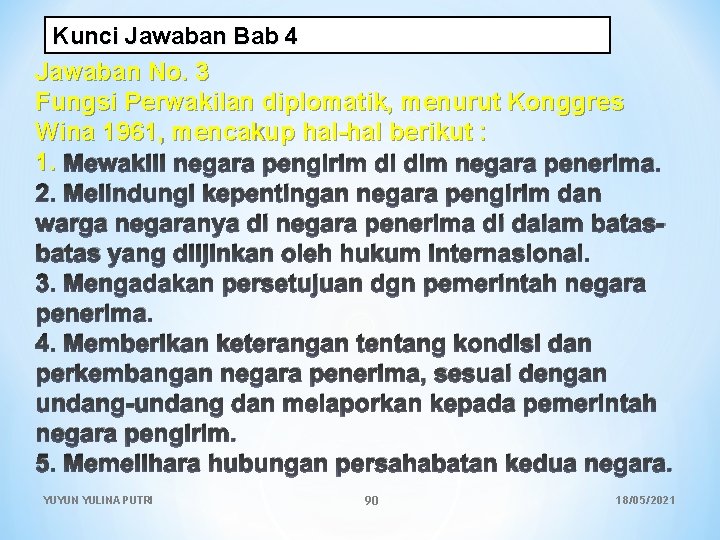 Kunci Jawaban Bab 4

Jawaban No. 3
Fungsi Perwakilan diplomatik, menurut Konggres Wina 1961, mencakup hal-hal berikut :
1. Mewakili negara pengirim di dlm negara penerima.
2. Melindungi kepentingan negara pengirim dan warga negaranya di negara penerima di dalam batas-batas yang diijinkan oleh hukum internasional.
3. Mengadakan persetujuan dgn pemerintah negara penerima.
4. Memberikan keterangan tentang kondisi dan perkembangan negara penerima, sesuai dengan undang-undang dan melaporkan kepada pemerintah negara pengirim.
5. Memelihara hubungan persahabatan kedua negara.

YUYUN YULINA PUTRI
90
18/05/2021